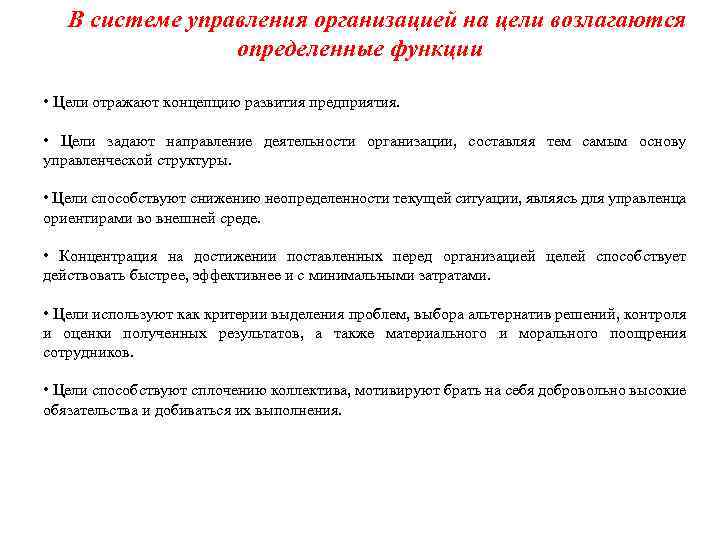 В системе управления организацией на цели возлагаются определенные функции

• Цели отражают концепцию развития предприятия.

• Цели задают направление деятельности организации, составляя тем самым основу управленческой структуры.

• Цели способствуют снижению неопределенности текущей ситуации, являясь для управленца ориентирами во внешней среде.

• Концентрация на достижении поставленных перед организацией целей способствует действовать быстрее, эффективнее и с минимальными затратами.

• Цели используют как критерии выделения проблем, выбора альтернатив решений, контроля и оценки полученных результатов, а также материального и морального поощрения сотрудников.

• Цели способствуют сплочению коллектива, мотивируют брать на себя добровольно высокие обязательства и добиваться их выполнения.